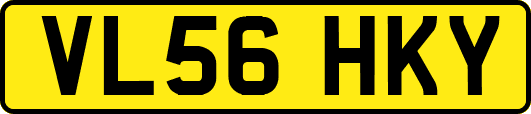 VL56 HKY